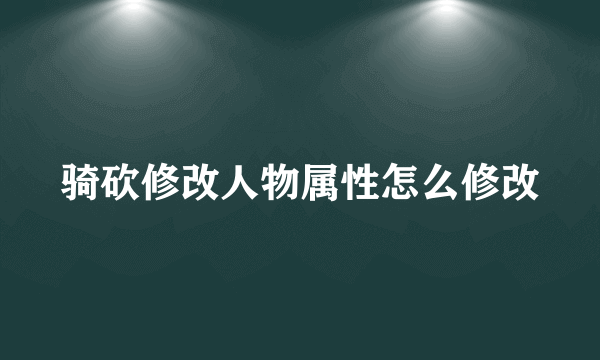 骑砍修改人物属性怎么修改